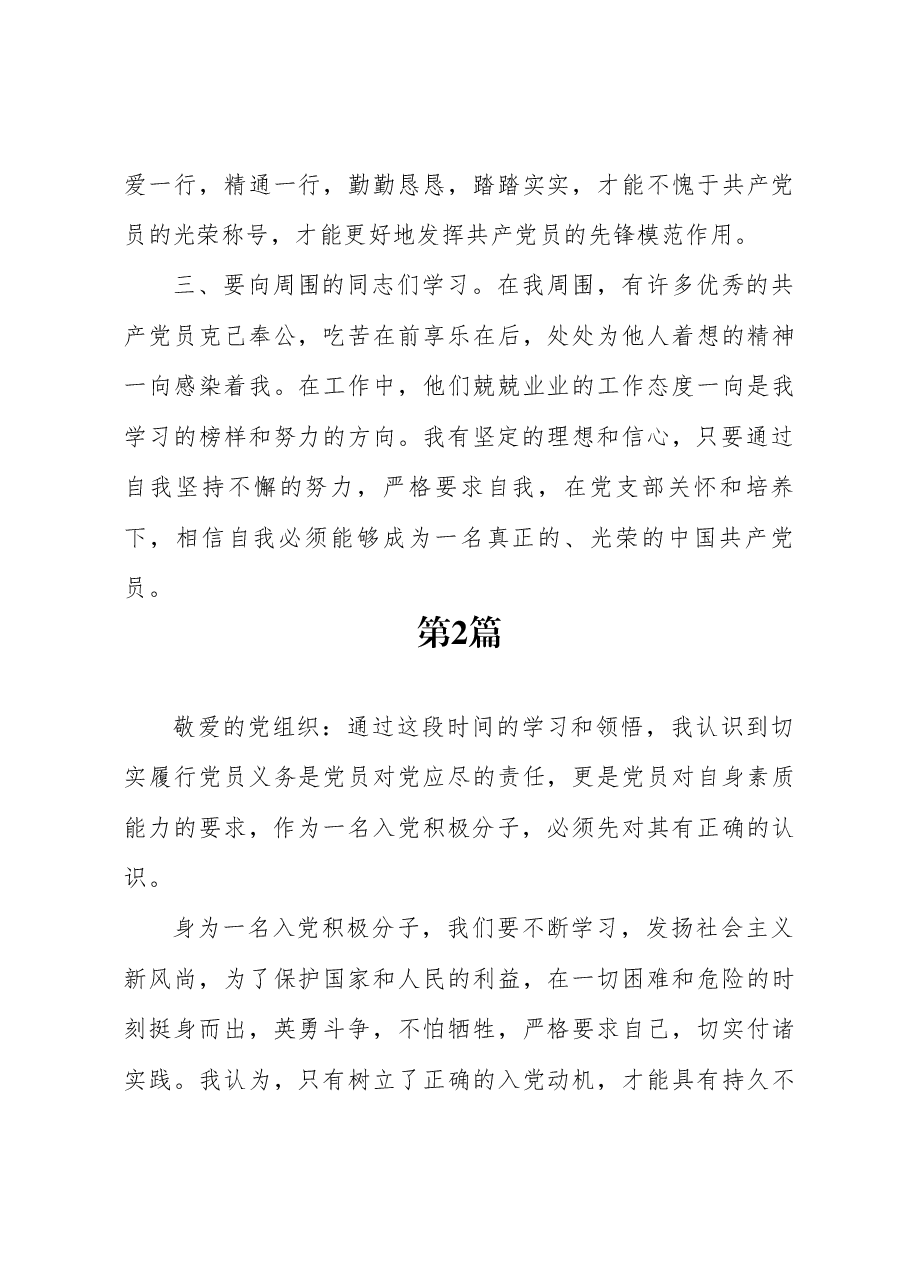 爱一行，精通一行，勤勤恳恳，踏踏实实，才能不愧于共产党员的光荣称号，才能更好地发挥共产党员的先锋模范作用。

三、要向周围的同志们学习。在我周围，有许多优秀的共产党员克己奉公，吃苦在前享乐在后，处处为他人着想的精神一向感染着我。在工作中，他们兢兢业业的工作态度一向是我学习的榜样和努力的方向。我有坚定的理想和信心，只要通过自我坚持不懈的努力，严格要求自我，在党支部关怀和培养下，相信自我必须能够成为一名真正的、光荣的中国共产党员。

第2篇

敬爱的党组织：通过这段时间的学习和领悟，我认识到切实履行党员义务是党员对党应尽的责任，更是党员对自身素质能力的要求，作为一名入党积极分子，必须先对其有正确的认识。

身为一名入党积极分子，我们要不断学习，发扬社会主义新风尚，为了保护国家和人民的利益，在一切困难和危险的时刻挺身而出，英勇斗争，不怕牺牲，严格要求自己，切实付诸实践。我认为，只有树立了正确的入党动机，才能具有持久不